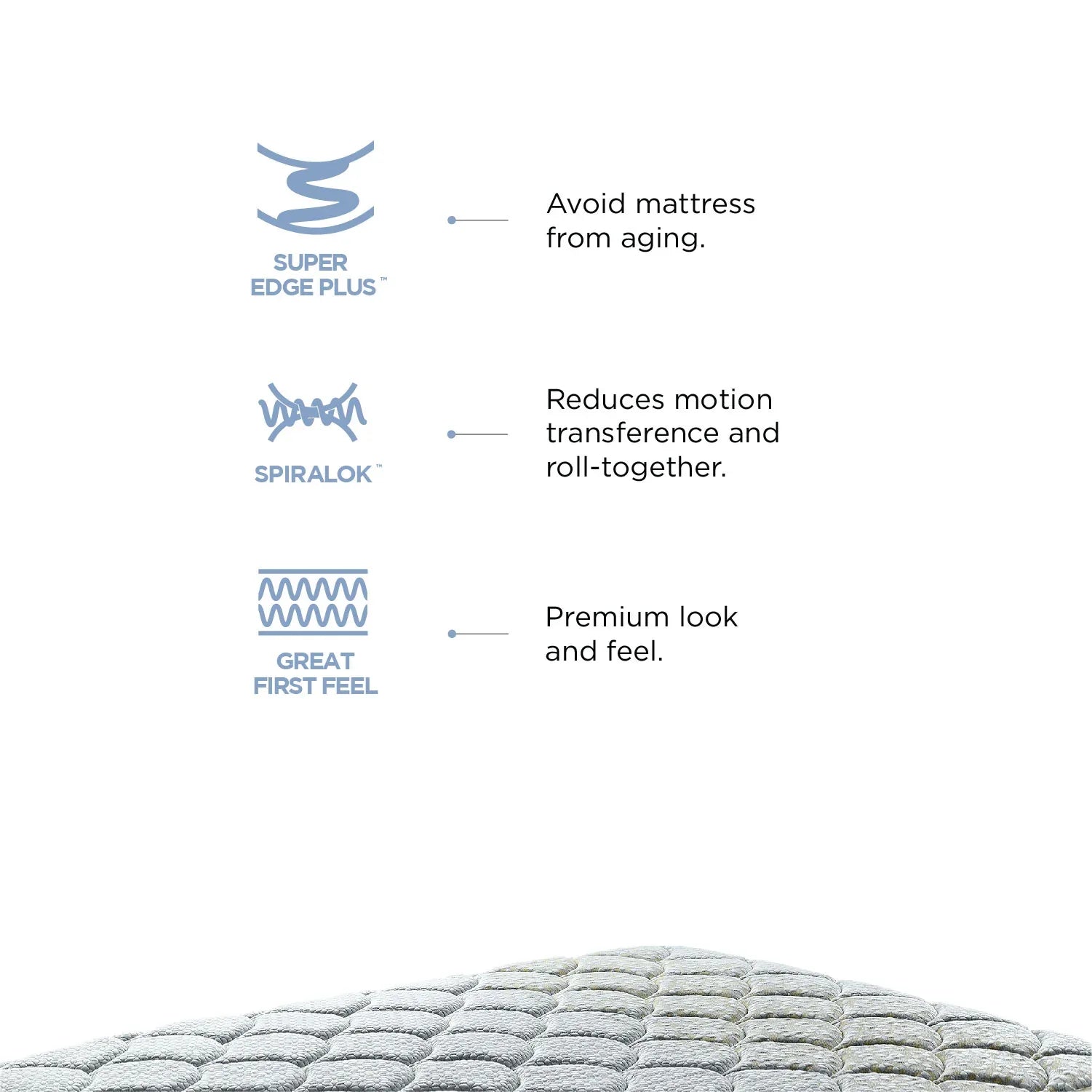 SUPER EDGE PLUS™

Avoid mattress from aging.

SPIRALOK™

Reduces motion transference and roll-together.

GREAT FIRST FEEL

Premium look and feel.